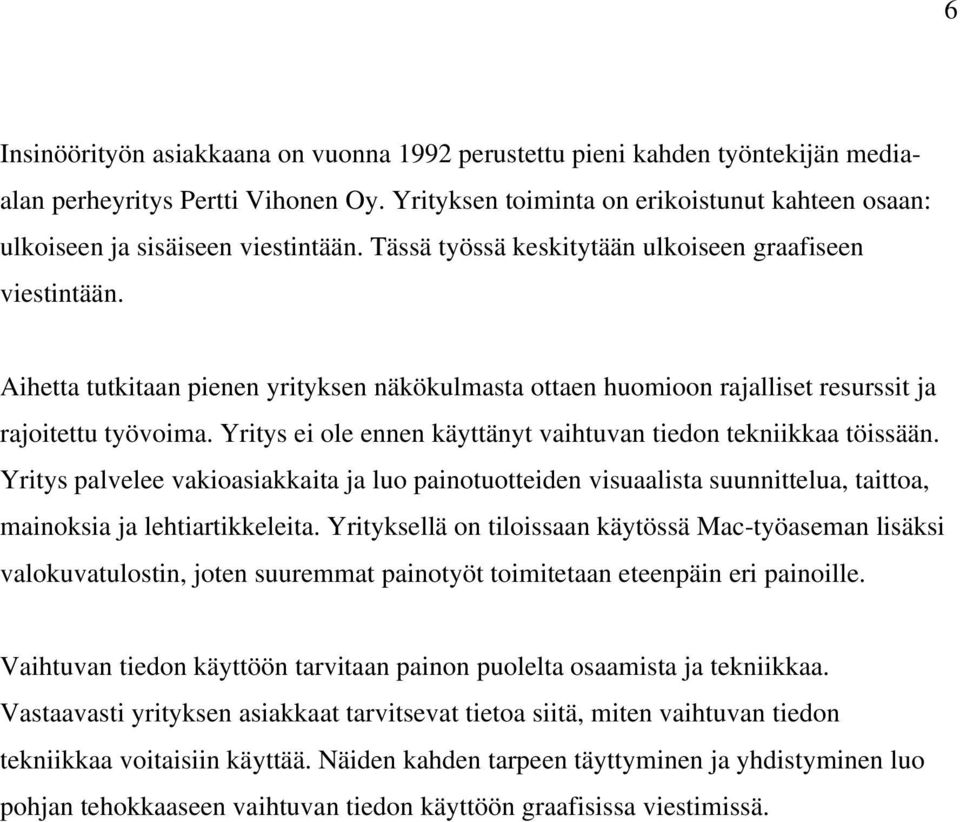 6

Insinöörityön asiakkaana on vuonna 1992 perustettu pieni kahden työntekijän media-alan perheyritys Pertti Vihonen Oy. Yrityksen toiminta on erikoistunut kahteen osaan: ulkoiseen ja sisäiseen viestintään. Tässä työssä keskitytään ulkoiseen graafiseen viestintään.

Aihetta tutkitaan pienen yrityksen näkökulmasta ottaen huomioon rajalliset resurssit ja rajoitettu työvoima. Yritys ei ole ennen käyttänyt vaihtuvan tiedon tekniikkaa töissään. Yritys palvelee vakioasiakkaita ja luo painotuotteiden visuaalista suunnittelua, taittoa, mainoksia ja lehtiartikkeleita. Yrityksellä on tiloissaan käytössä Mac-työaseman lisäksi valokuvatulostin, joten suuremmat painotyöt toimitetaan eteenpäin eri painoille.

Vaihtuvan tiedon käyttöön tarvitaan painon puolelta osaamista ja tekniikkaa. Vastaavasti yrityksen asiakkaat tarvitsevat tietoa siitä, miten vaihtuvan tiedon tekniikkaa voitaisiin käyttää. Näiden kahden tarpeen täyttyminen ja yhdistyminen luo pohjan tehokkaaseen vaihtuvan tiedon käyttöön graafisissa viestimissä.